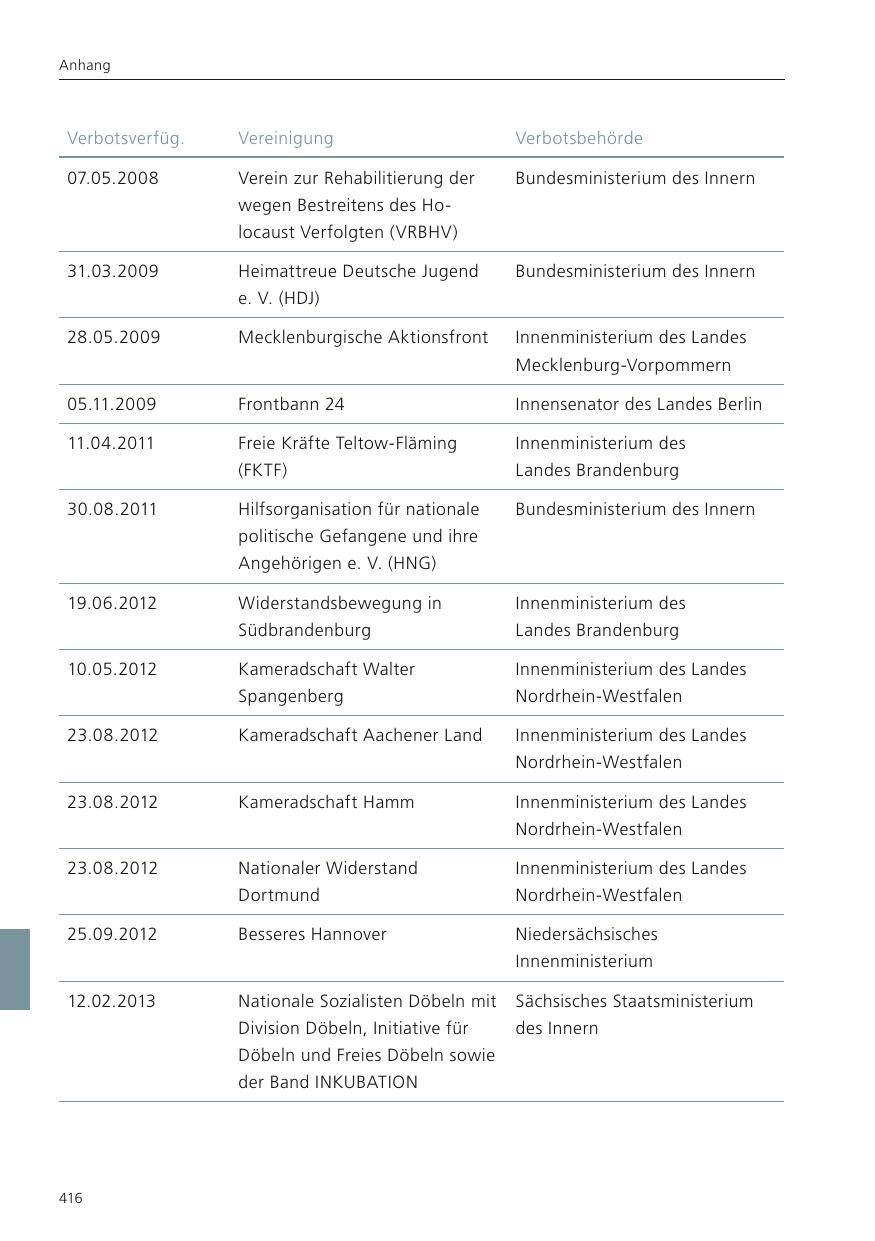 Anhang

| Verbotsverfüg. | Vereinigung | Verbotsbehörde |
|---|---|---|
| 07.05.2008 | Verein zur Rehabilitierung der wegen Bestreitens des Holocaust Verfolgten (VRBHV) | Bundesministerium des Innern |
| 31.03.2009 | Heimattreue Deutsche Jugend e. V. (HDJ) | Bundesministerium des Innern |
| 28.05.2009 | Mecklenburgische Aktionsfront | Innenministerium des Landes Mecklenburg-Vorpommern |
| 05.11.2009 | Frontbann 24 | Innensenator des Landes Berlin |
| 11.04.2011 | Freie Kräfte Teltow-Fläming (FKTF) | Innenministerium des Landes Brandenburg |
| 30.08.2011 | Hilfsorganisation für nationale politische Gefangene und ihre Angehörigen e. V. (HNG) | Bundesministerium des Innern |
| 19.06.2012 | Widerstandsbewegung in Südbrandenburg | Innenministerium des Landes Brandenburg |
| 10.05.2012 | Kameradschaft Walter Spangenberg | Innenministerium des Landes Nordrhein-Westfalen |
| 23.08.2012 | Kameradschaft Aachener Land | Innenministerium des Landes Nordrhein-Westfalen |
| 23.08.2012 | Kameradschaft Hamm | Innenministerium des Landes Nordrhein-Westfalen |
| 23.08.2012 | Nationaler Widerstand Dortmund | Innenministerium des Landes Nordrhein-Westfalen |
| 25.09.2012 | Besseres Hannover | Niedersächsisches Innenministerium |
| 12.02.2013 | Nationale Sozialisten Döbeln mit Division Döbeln, Initiative für Döbeln und Freies Döbeln sowie der Band INKUBATION | Sächsisches Staatsministerium des Innern |

416